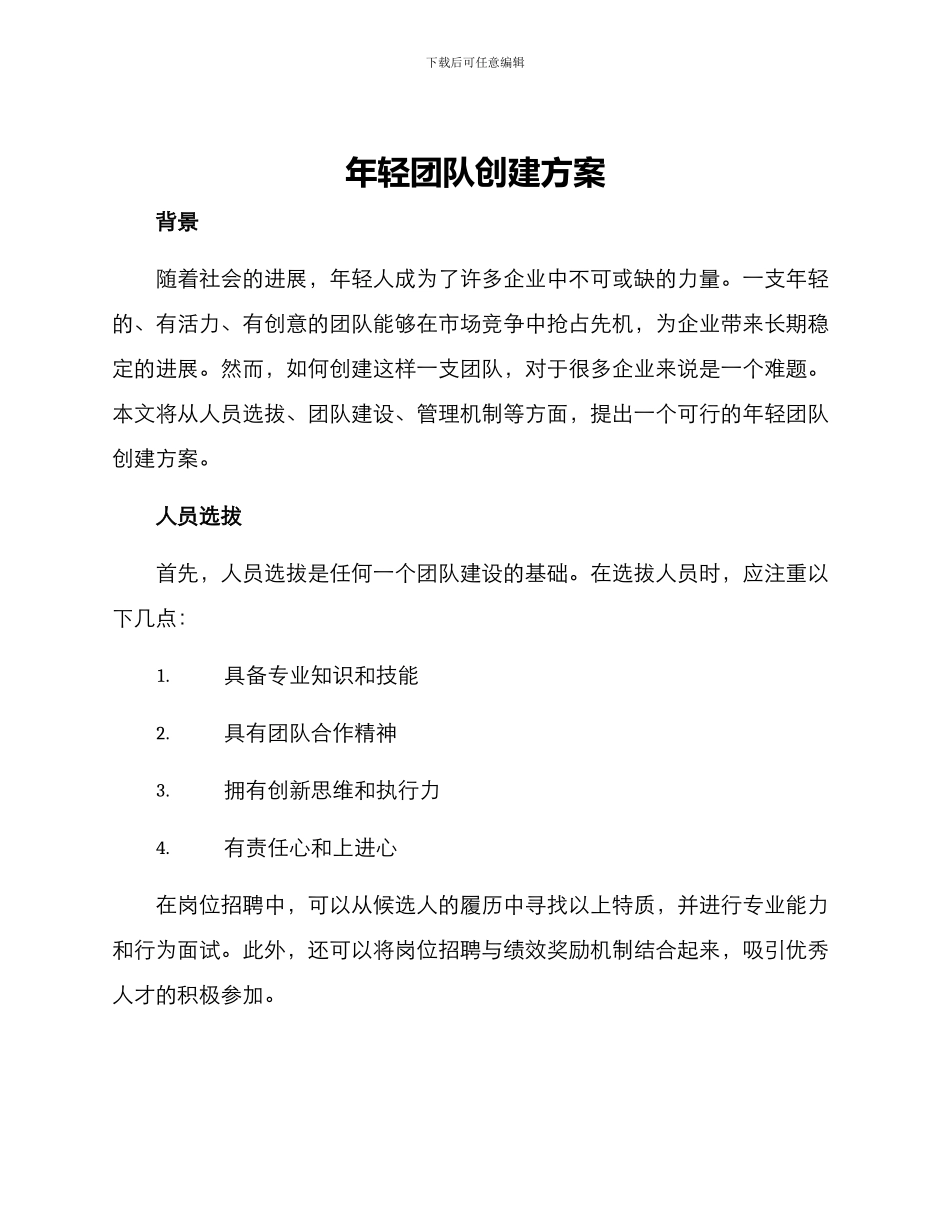 下载后可任意编辑

年轻团队创建方案

背景

随着社会的进展，年轻人成为了许多企业中不可或缺的力量。一支年轻的、有活力、有创意的团队能够在市场竞争中抢占先机，为企业带来长期稳定的进展。然而，如何创建这样一支团队，对于很多企业来说是一个难题。本文将从人员选拔、团队建设、管理机制等方面，提出一个可行的年轻团队创建方案。

人员选拔

首先，人员选拔是任何一个团队建设的基础。在选拔人员时，应注重以下几点：

1. 具备专业知识和技能

2. 具有团队合作精神

3. 拥有创新思维和执行力

4. 有责任心和上进心

在岗位招聘中，可以从候选人的履历中寻找以上特质，并进行专业能力和行为面试。此外，还可以将岗位招聘与绩效奖励机制结合起来，吸引优秀人才的积极参加。